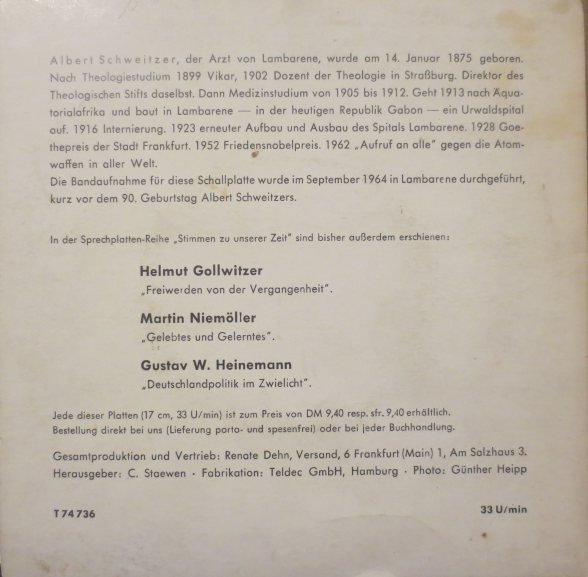 Albert Schweitzer, der Arzt von Lambarene, wurde am 14. Januar 1875 geboren. Nach Theologiestudium 1899 Vikar, 1902 Dozent der Theologie in Straßburg. Direktor des Theologischen Stifts daselbst. Dann Medizinstudium von 1905 bis 1912. Geht 1913 nach Äquatorialafrika und baut in Lambarene — in der heutigen Republik Gabon — ein Urwaldspital auf. 1916 Internierung. 1923 erneuter Aufbau und Ausbau des Spitals Lambarene. 1928 Goethepreis der Stadt Frankfurt. 1952 Friedensnobelpreis. 1962 „Aufruf an alle" gegen die Atomwaffen in aller Welt.
Die Bandaufnahme für diese Schallplatte wurde im September 1964 in Lambarene durchgeführt, kurz vor dem 90. Geburtstag Albert Schweitzers.

In der Sprechplatten-Reihe „Stimmen zu unserer Zeit" sind bisher außerdem erschienen:

Helmut Gollwitzer
„Freiwerden von der Vergangenheit".

Martin Niemöller
„Gelebtes und Gelerntes".

Gustav W. Heinemann
„Deutschlandpolitik im Zwielicht".

Jede dieser Platten (17 cm, 33 U/min) ist zum Preis von DM 9,40 resp. sfr. 9,40 erhältlich. Bestellung direkt bei uns (Lieferung porto- und spesenfrei) oder bei jeder Buchhandlung.

Gesamtproduktion und Vertrieb: Renate Dehn, Versand, 6 Frankfurt (Main) 1, Am Salzhaus 3. Herausgeber: C. Staewen · Fabrikation: Teldec GmbH, Hamburg · Photo: Günther Heipp

T 74 736

33 U/min